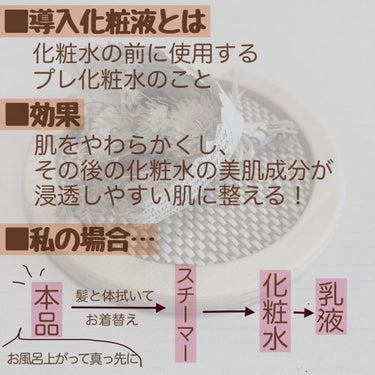 ■導入化粧液とは
化粧水の前に使用する
プレ化粧水のこと

■効果
肌をやわらかくし、
その後の化粧水の美肌成分が
浸透しやすい肌に整える！

■私の場合…

本品

髪と体拭いて
お着替え

スチーマー

化粧水

乳液

お風呂上がって真っ先に